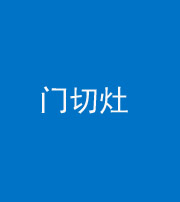 门切灶